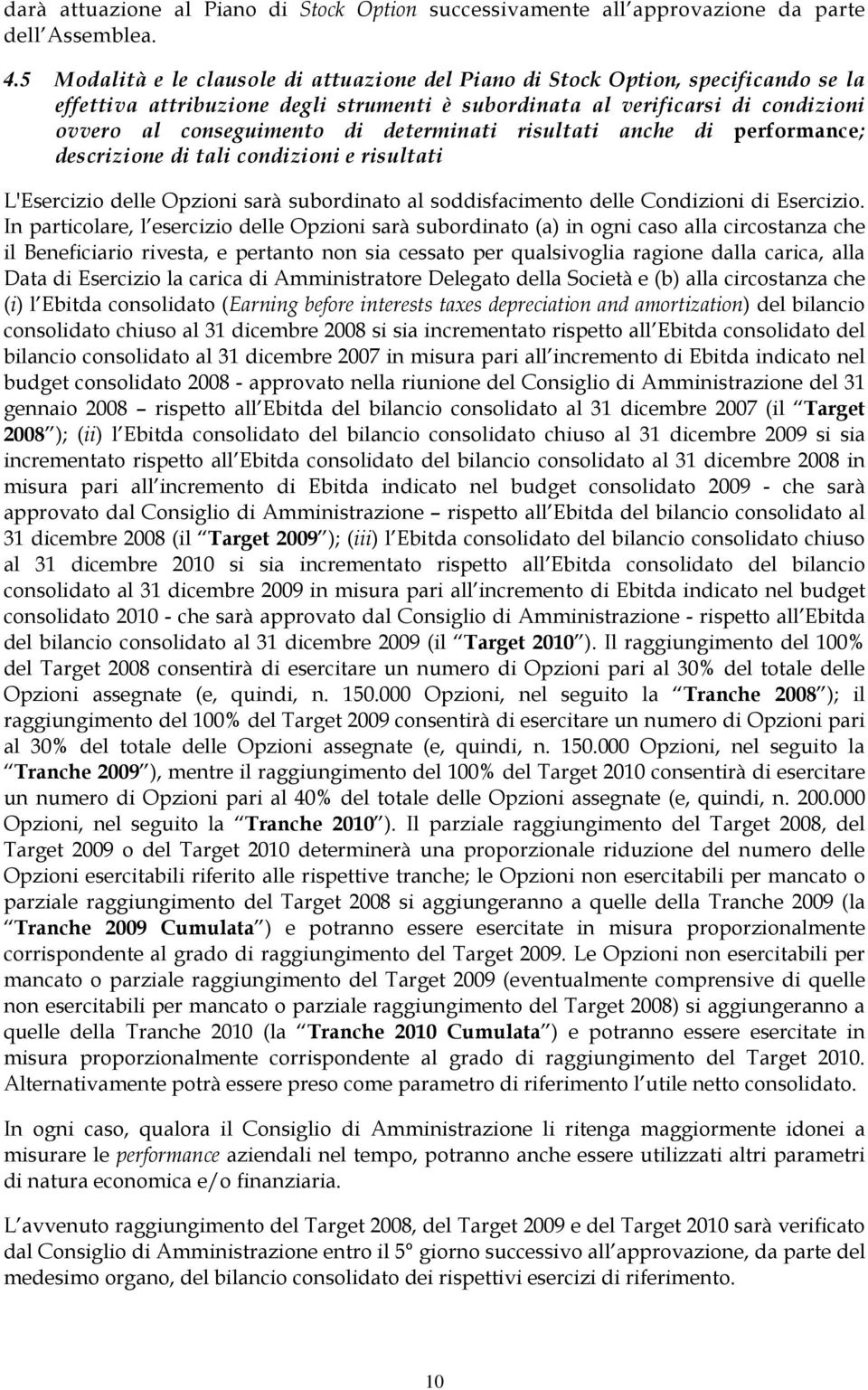 darà attuazione al Piano di Stock Option successivamente all approvazione da parte dell Assemblea.

4.5 Modalità e le clausole di attuazione del Piano di Stock Option, specificando se la effettiva attribuzione degli strumenti è subordinata al verificarsi di condizioni ovvero al conseguimento di determinati risultati anche di performance; descrizione di tali condizioni e risultati

L'Esercizio delle Opzioni sarà subordinato al soddisfacimento delle Condizioni di Esercizio. In particolare, l esercizio delle Opzioni sarà subordinato (a) in ogni caso alla circostanza che il Beneficiario rivesta, e pertanto non sia cessato per qualsivoglia ragione dalla carica, alla Data di Esercizio la carica di Amministratore Delegato della Società e (b) alla circostanza che (i) l Ebitda consolidato (Earning before interests taxes depreciation and amortization) del bilancio consolidato chiuso al 31 dicembre 2008 si sia incrementato rispetto all Ebitda consolidato del bilancio consolidato al 31 dicembre 2007 in misura pari all incremento di Ebitda indicato nel budget consolidato 2008 - approvato nella riunione del Consiglio di Amministrazione del 31 gennaio 2008 rispetto all Ebitda del bilancio consolidato al 31 dicembre 2007 (il Target 2008 ); (ii) l Ebitda consolidato del bilancio consolidato chiuso al 31 dicembre 2009 si sia incrementato rispetto all Ebitda consolidato del bilancio consolidato al 31 dicembre 2008 in misura pari all incremento di Ebitda indicato nel budget consolidato 2009 - che sarà approvato dal Consiglio di Amministrazione rispetto all Ebitda del bilancio consolidato al 31 dicembre 2008 (il Target 2009 ); (iii) l Ebitda consolidato del bilancio consolidato chiuso al 31 dicembre 2010 si sia incrementato rispetto all Ebitda consolidato del bilancio consolidato al 31 dicembre 2009 in misura pari all incremento di Ebitda indicato nel budget consolidato 2010 - che sarà approvato dal Consiglio di Amministrazione - rispetto all Ebitda del bilancio consolidato al 31 dicembre 2009 (il Target 2010 ). Il raggiungimento del 100% del Target 2008 consentirà di esercitare un numero di Opzioni pari al 30% del totale delle Opzioni assegnate (e, quindi, n. 150.000 Opzioni, nel seguito la Tranche 2008 ); il raggiungimento del 100% del Target 2009 consentirà di esercitare un numero di Opzioni pari al 30% del totale delle Opzioni assegnate (e, quindi, n. 150.000 Opzioni, nel seguito la Tranche 2009 ), mentre il raggiungimento del 100% del Target 2010 consentirà di esercitare un numero di Opzioni pari al 40% del totale delle Opzioni assegnate (e, quindi, n. 200.000 Opzioni, nel seguito la Tranche 2010 ). Il parziale raggiungimento del Target 2008, del Target 2009 o del Target 2010 determinerà una proporzionale riduzione del numero delle Opzioni esercitabili riferito alle rispettive tranche; le Opzioni non esercitabili per mancato o parziale raggiungimento del Target 2008 si aggiungeranno a quelle della Tranche 2009 (la Tranche 2009 Cumulata ) e potranno essere esercitate in misura proporzionalmente corrispondente al grado di raggiungimento del Target 2009. Le Opzioni non esercitabili per mancato o parziale raggiungimento del Target 2009 (eventualmente comprensive di quelle non esercitabili per mancato o parziale raggiungimento del Target 2008) si aggiungeranno a quelle della Tranche 2010 (la Tranche 2010 Cumulata ) e potranno essere esercitate in misura proporzionalmente corrispondente al grado di raggiungimento del Target 2010. Alternativamente potrà essere preso come parametro di riferimento l utile netto consolidato.

In ogni caso, qualora il Consiglio di Amministrazione li ritenga maggiormente idonei a misurare le performance aziendali nel tempo, potranno anche essere utilizzati altri parametri di natura economica e/o finanziaria.

L avvenuto raggiungimento del Target 2008, del Target 2009 e del Target 2010 sarà verificato dal Consiglio di Amministrazione entro il 5° giorno successivo all approvazione, da parte del medesimo organo, del bilancio consolidato dei rispettivi esercizi di riferimento.

10